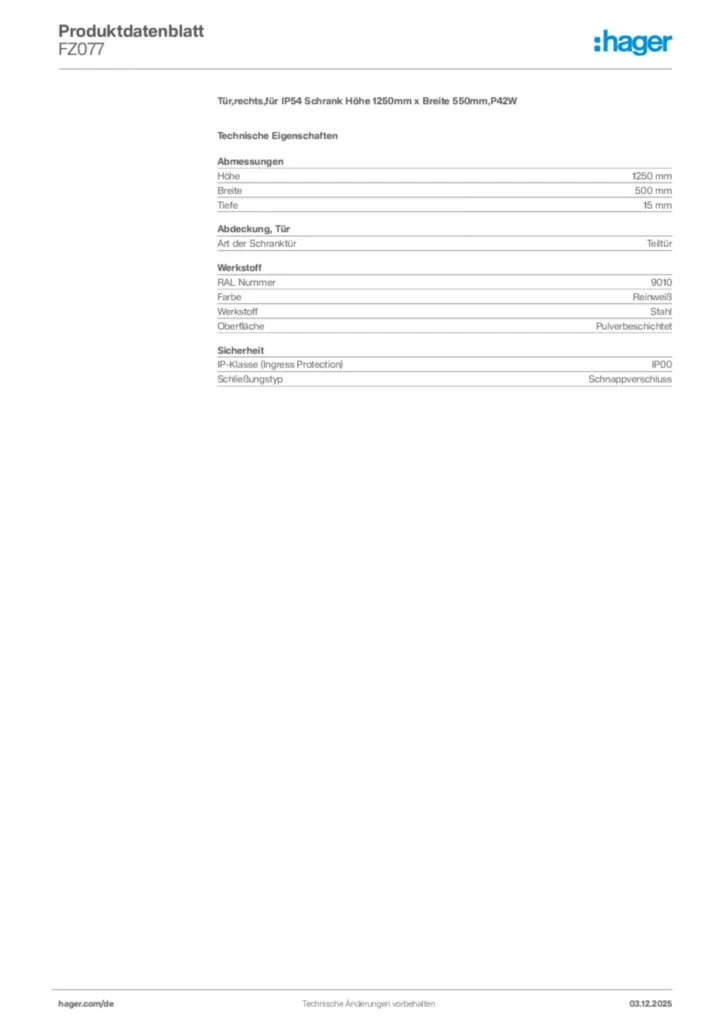 Produktdatenblatt
FZ077

:hager

Tür,rechts,für IP54 Schrank Höhe 1250mm x Breite 550mm,P42W

Technische Eigenschaften

Abmessungen
Höhe
1250 mm
Breite
500 mm
Tiefe
15 mm

Abdeckung, Tür
Art der Schranktür
Teiltür

Werkstoff
RAL Nummer
9010
Farbe
Reinweiß
Werkstoff
Stahl
Oberfläche
Pulverbeschichtet

Sicherheit
IP-Klasse (Ingress Protection)
IP00
Schließungstyp
Schnappverschluss

hager.com/de
Technische Änderungen vorbehalten
03.12.2025